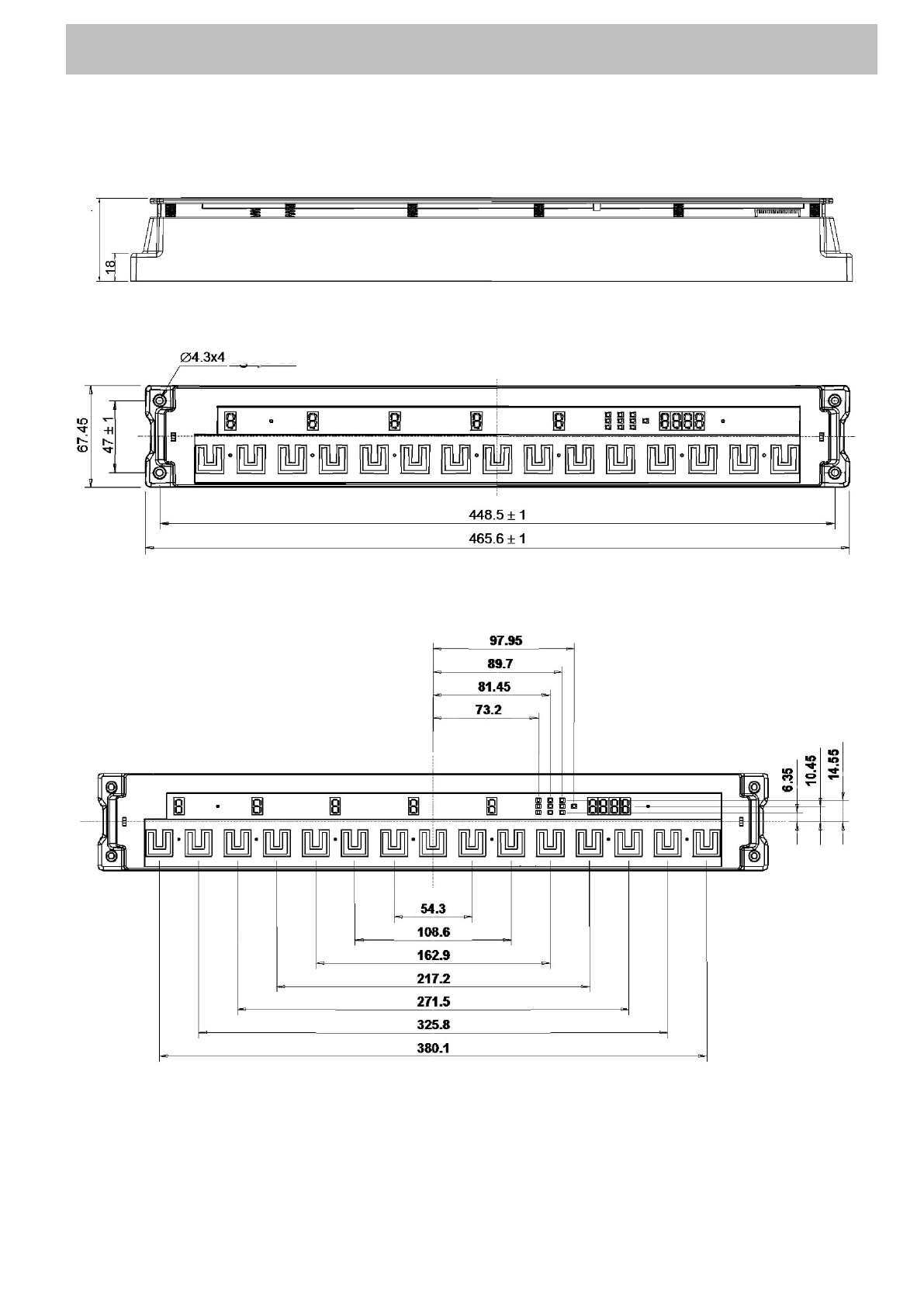 18

Ø4.3x4

67.45

47 ± 1

448.5 ± 1

465.6 ± 1

97.95

89.7

81.45

73.2

6.35

10.45

14.55

54.3

108.6

162.9

217.2

271.5

325.8

380.1